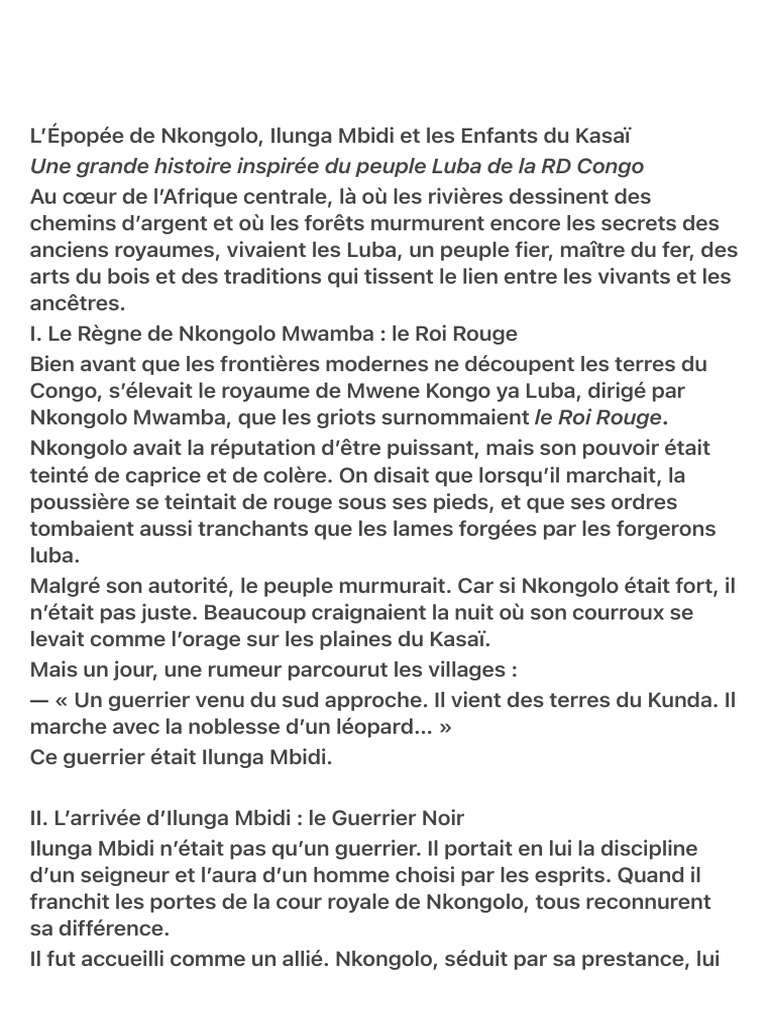 L'Épopée de Nkongolo, Ilunga Mbidi et les Enfants du Kasaï

Une grande histoire inspirée du peuple Luba de la RD Congo

Au cœur de l'Afrique centrale, là où les rivières dessinent des chemins d'argent et où les forêts murmurent encore les secrets des anciens royaumes, vivaient les Luba, un peuple fier, maître du fer, des arts du bois et des traditions qui tissent le lien entre les vivants et les ancêtres.

I. Le Règne de Nkongolo Mwamba : le Roi Rouge

Bien avant que les frontières modernes ne découpent les terres du Congo, s'élevait le royaume de Mwene Kongo ya Luba, dirigé par Nkongolo Mwamba, que les griots surnommaient le Roi Rouge.

Nkongolo avait la réputation d'être puissant, mais son pouvoir était teinté de caprice et de colère. On disait que lorsqu'il marchait, la poussière se teintait de rouge sous ses pieds, et que ses ordres tombaient aussi tranchants que les lames forgées par les forgerons luba.

Malgré son autorité, le peuple murmurait. Car si Nkongolo était fort, il n'était pas juste. Beaucoup craignaient la nuit où son courroux se levait comme l'orage sur les plaines du Kasaï.

Mais un jour, une rumeur parcourut les villages :

— « Un guerrier venu du sud approche. Il vient des terres du Kunda. Il marche avec la noblesse d'un léopard… »

Ce guerrier était Ilunga Mbidi.

II. L'arrivée d'Ilunga Mbidi : le Guerrier Noir

Ilunga Mbidi n'était pas qu'un guerrier. Il portait en lui la discipline d'un seigneur et l'aura d'un homme choisi par les esprits. Quand il franchit les portes de la cour royale de Nkongolo, tous reconnurent sa différence.

Il fut accueilli comme un allié. Nkongolo, séduit par sa prestance, lui